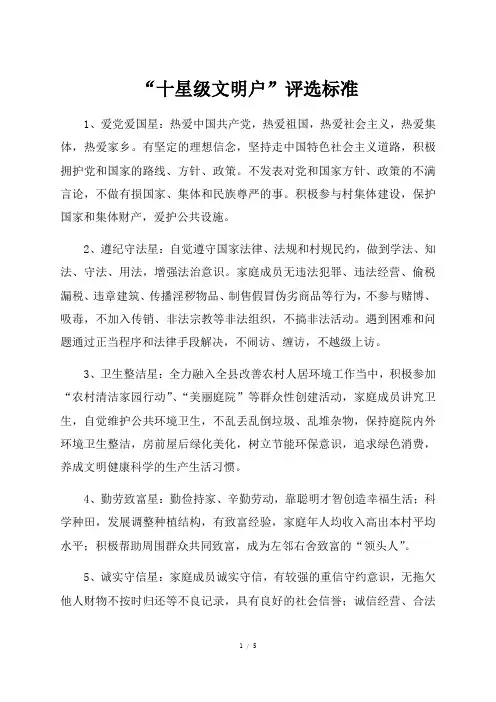 “十星级文明户”评选标准

1、爱党爱国星：热爱中国共产党，热爱祖国，热爱社会主义，热爱集体，热爱家乡。有坚定的理想信念，坚持走中国特色社会主义道路，积极拥护党和国家的路线、方针、政策。不发表对党和国家方针、政策的不满言论，不做有损国家、集体和民族尊严的事。积极参与村集体建设，保护国家和集体财产，爱护公共设施。

2、遵纪守法星：自觉遵守国家法律、法规和村规民约，做到学法、知法、守法、用法，增强法治意识。家庭成员无违法犯罪、违法经营、偷税漏税、违章建筑、传播淫秽物品、制售假冒伪劣商品等行为，不参与赌博、吸毒，不加入传销、非法宗教等非法组织，不搞非法活动。遇到困难和问题通过正当程序和法律手段解决，不闹访、缠访，不越级上访。

3、卫生整洁星：全力融入全县改善农村人居环境工作当中，积极参加“农村清洁家园行动”、“美丽庭院”等群众性创建活动，家庭成员讲究卫生，自觉维护公共环境卫生，不乱丢乱倒垃圾、乱堆杂物，保持庭院内外环境卫生整洁，房前屋后绿化美化，树立节能环保意识，追求绿色消费，养成文明健康科学的生产生活习惯。

4、勤劳致富星：勤俭持家、辛勤劳动，靠聪明才智创造幸福生活；科学种田，发展调整种植结构，有致富经验，家庭年人均收入高出本村平均水平；积极帮助周围群众共同致富，成为左邻右舍致富的“领头人”。

5、诚实守信星：家庭成员诚实守信，有较强的重信守约意识，无拖欠他人财物不按时归还等不良记录，具有良好的社会信誉；诚信经营、合法

1 / 5